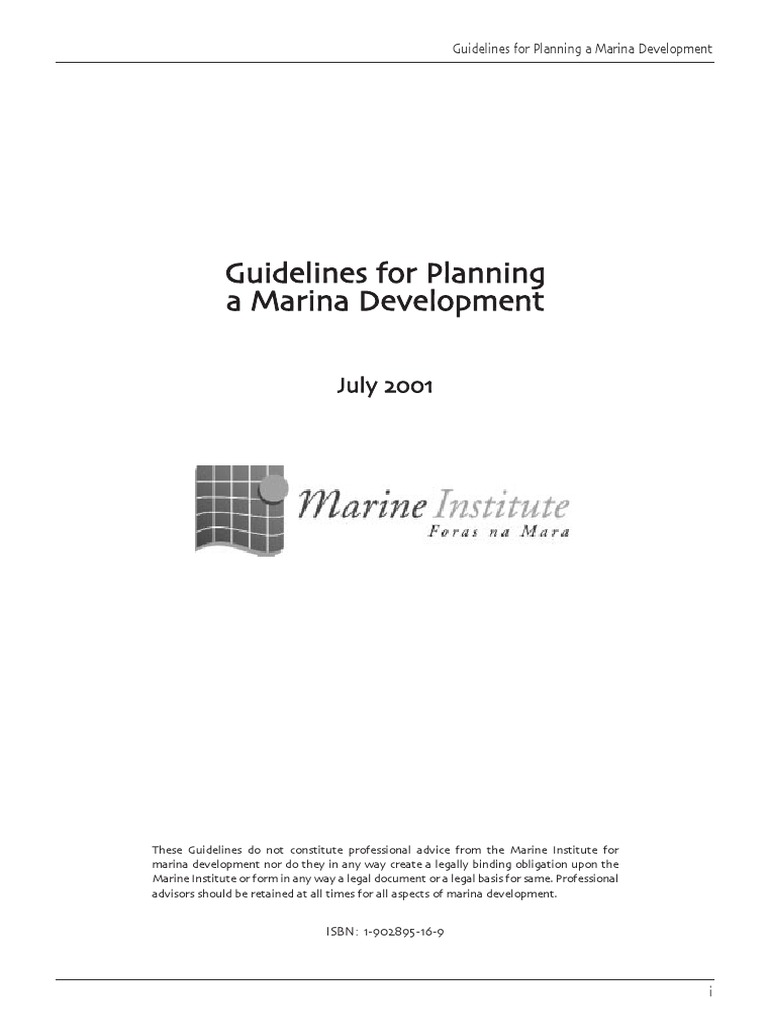 Guidelines for Planning a Marina Development

Guidelines for Planning
a Marina Development

July 2001

Marine Institute
Foras na Mara

These Guidelines do not constitute professional advice from the Marine Institute for marina development nor do they in any way create a legally binding obligation upon the Marine Institute or form in any way a legal document or a legal basis for same. Professional advisors should be retained at all times for all aspects of marina development.

ISBN: 1-902895-16-9

i